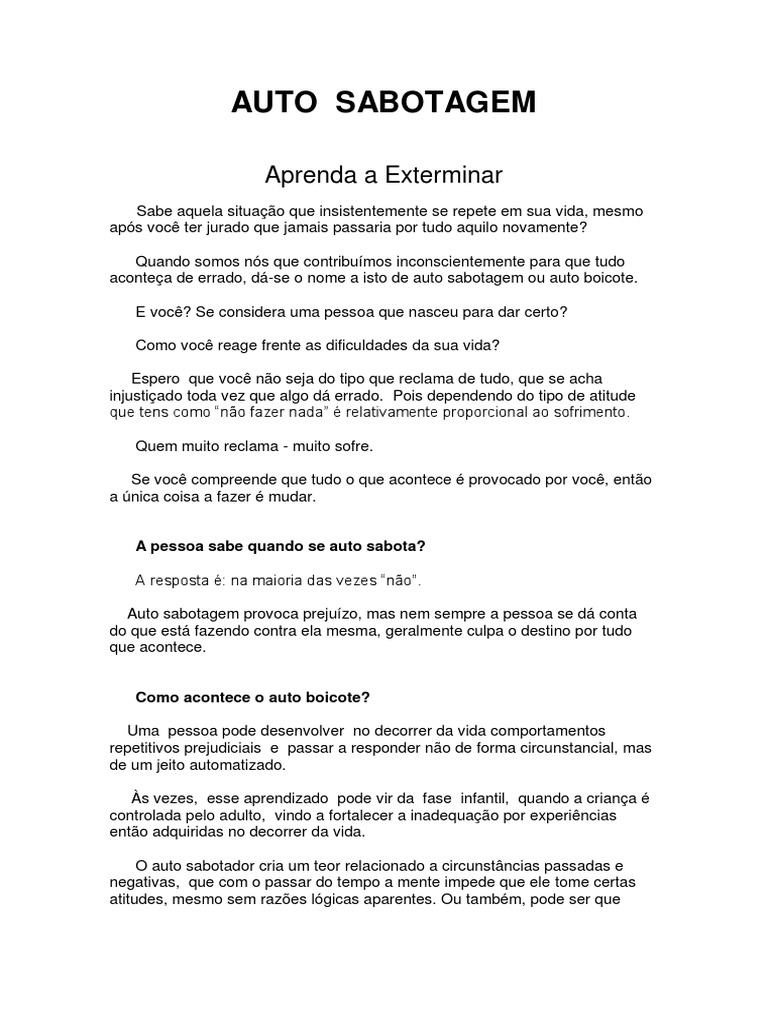 AUTO SABOTAGEM

Aprenda a Exterminar

Sabe aquela situação que insistentemente se repete em sua vida, mesmo após você ter jurado que jamais passaria por tudo aquilo novamente?

Quando somos nós que contribuímos inconscientemente para que tudo aconteça de errado, dá-se o nome a isto de auto sabotagem ou auto boicote.

E você? Se considera uma pessoa que nasceu para dar certo?

Como você reage frente as dificuldades da sua vida?

Espero que você não seja do tipo que reclama de tudo, que se acha injustiçado toda vez que algo dá errado. Pois dependendo do tipo de atitude que tens como "não fazer nada" é relativamente proporcional ao sofrimento.

Quem muito reclama - muito sofre.

Se você compreende que tudo o que acontece é provocado por você, então a única coisa a fazer é mudar.

A pessoa sabe quando se auto sabota?

A resposta é: na maioria das vezes "não".

Auto sabotagem provoca prejuízo, mas nem sempre a pessoa se dá conta do que está fazendo contra ela mesma, geralmente culpa o destino por tudo que acontece.

Como acontece o auto boicote?

Uma pessoa pode desenvolver no decorrer da vida comportamentos repetitivos prejudiciais e passar a responder não de forma circunstancial, mas de um jeito automatizado.

Às vezes, esse aprendizado pode vir da fase infantil, quando a criança é controlada pelo adulto, vindo a fortalecer a inadequação por experiências então adquiridas no decorrer da vida.

O auto sabotador cria um teor relacionado a circunstâncias passadas e negativas, que com o passar do tempo a mente impede que ele tome certas atitudes, mesmo sem razões lógicas aparentes. Ou também, pode ser que